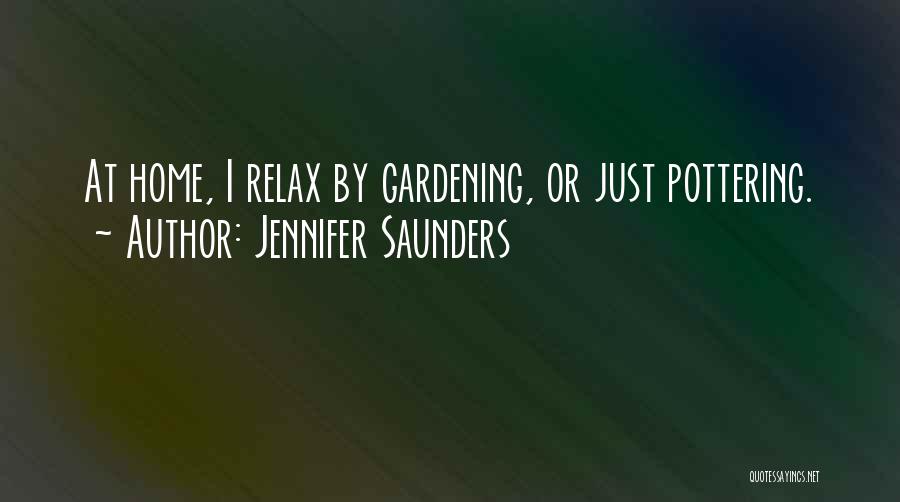 At home, I relax by gardening, or just pottering.
~ Author: Jennifer Saunders

QUOTESSAYINGS.NET